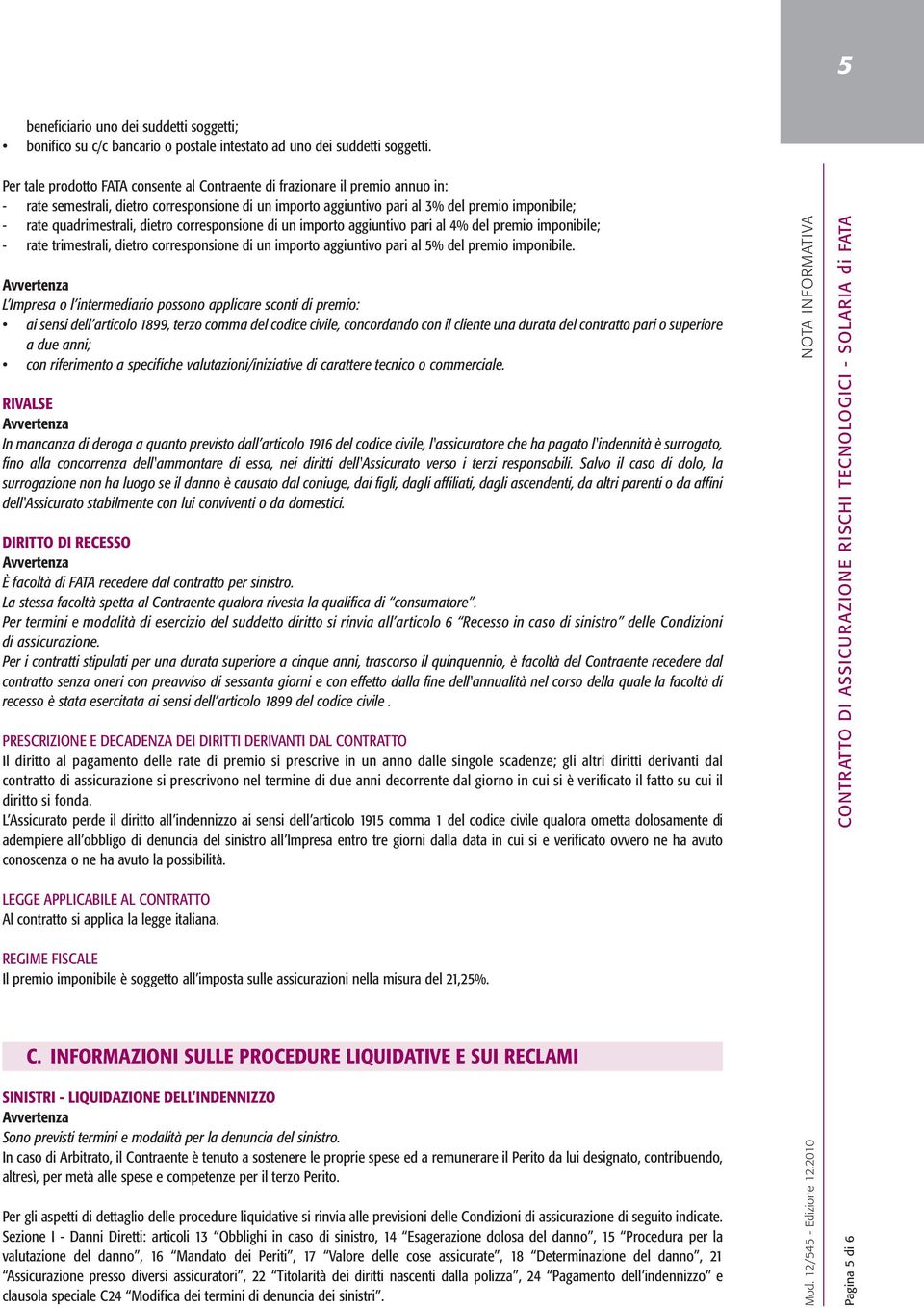 5

beneficiario uno dei suddetti soggetti;
• bonifico su c/c bancario o postale intestato ad uno dei suddetti soggetti.

Per tale prodotto FATA consente al Contraente di frazionare il premio annuo in:
- rate semestrali, dietro corresponsione di un importo aggiuntivo pari al 3% del premio imponibile;
- rate quadrimestrali, dietro corresponsione di un importo aggiuntivo pari al 4% del premio imponibile;
- rate trimestrali, dietro corresponsione di un importo aggiuntivo pari al 5% del premio imponibile.

Avvertenza
L'Impresa o l'intermediario possono applicare sconti di premio:
• ai sensi dell'articolo 1899, terzo comma del codice civile, concordando con il cliente una durata del contratto pari o superiore a due anni;
• con riferimento a specifiche valutazioni/iniziative di carattere tecnico o commerciale.

RIVALSE
Avvertenza
In mancanza di deroga a quanto previsto dall'articolo 1916 del codice civile, l'assicuratore che ha pagato l'indennità è surrogato, fino alla concorrenza dell'ammontare di essa, nei diritti dell'Assicurato verso i terzi responsabili. Salvo il caso di dolo, la surrogazione non ha luogo se il danno è causato dal coniuge, dai figli, dagli affiliati, dagli ascendenti, da altri parenti o da affini dell'Assicurato stabilmente con lui conviventi o da domestici.

DIRITTO DI RECESSO
Avvertenza
È facoltà di FATA recedere dal contratto per sinistro.
La stessa facoltà spetta al Contraente qualora rivesta la qualifica di "consumatore".
Per termini e modalità di esercizio del suddetto diritto si rinvia all'articolo 6 "Recesso in caso di sinistro" delle Condizioni di assicurazione.
Per i contratti stipulati per una durata superiore a cinque anni, trascorso il quinquennio, è facoltà del Contraente recedere dal contratto senza oneri con preavviso di sessanta giorni e con effetto dalla fine dell'annualità nel corso della quale la facoltà di recesso è stata esercitata ai sensi dell'articolo 1899 del codice civile .

PRESCRIZIONE E DECADENZA DEI DIRITTI DERIVANTI DAL CONTRATTO
Il diritto al pagamento delle rate di premio si prescrive in un anno dalle singole scadenze; gli altri diritti derivanti dal contratto di assicurazione si prescrivono nel termine di due anni decorrente dal giorno in cui si è verificato il fatto su cui il diritto si fonda.
L'Assicurato perde il diritto all'indennizzo ai sensi dell'articolo 1915 comma 1 del codice civile qualora ometta dolosamente di adempiere all'obbligo di denuncia del sinistro all'Impresa entro tre giorni dalla data in cui si e verificato ovvero ne ha avuto conoscenza o ne ha avuto la possibilità.

LEGGE APPLICABILE AL CONTRATTO
Al contratto si applica la legge italiana.

REGIME FISCALE
Il premio imponibile è soggetto all'imposta sulle assicurazioni nella misura del 21,25%.

C. INFORMAZIONI SULLE PROCEDURE LIQUIDATIVE E SUI RECLAMI

SINISTRI - LIQUIDAZIONE DELL'INDENNIZZO
Avvertenza
Sono previsti termini e modalità per la denuncia del sinistro.
In caso di Arbitrato, il Contraente è tenuto a sostenere le proprie spese ed a remunerare il Perito da lui designato, contribuendo, altresì, per metà alle spese e competenze per il terzo Perito.

Per gli aspetti di dettaglio delle procedure liquidative si rinvia alle previsioni delle Condizioni di assicurazione di seguito indicate.
Sezione I - Danni Diretti: articoli 13 "Obblighi in caso di sinistro, 14 "Esagerazione dolosa del danno", 15 "Procedura per la valutazione del danno", 16 "Mandato dei Periti", 17 "Valore delle cose assicurate", 18 "Determinazione del danno", 21 "Assicurazione presso diversi assicuratori", 22 "Titolarità dei diritti nascenti dalla polizza", 24 "Pagamento dell'indennizzo" e clausola speciale C24 "Modifica dei termini di denuncia dei sinistri".

NOTA INFORMATIVA
CONTRATTO DI ASSICURAZIONE RISCHI TECNOLOGICI - SOLARIA di FATA

Mod. 12/545 - Edizione 12.2010
Pagina 5 di 6